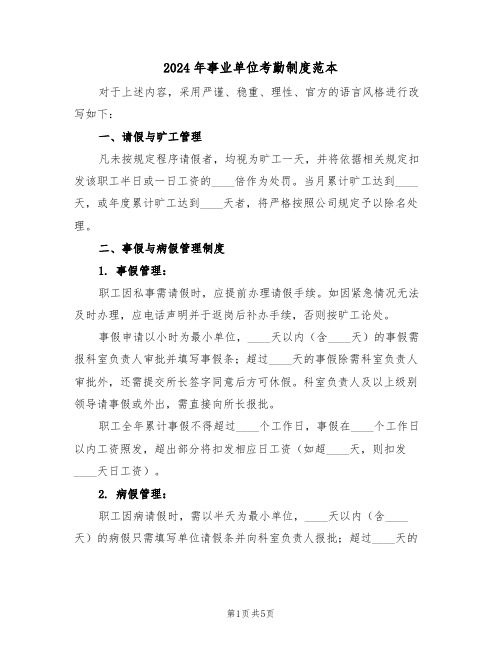 2024年事业单位考勤制度范本

对于上述内容，采用严谨、稳重、理性、官方的语言风格进行改写如下：

一、请假与旷工管理

凡未按规定程序请假者，均视为旷工一天，并将依据相关规定扣发该职工半日或一日工资的____倍作为处罚。当月累计旷工达到____天，或年度累计旷工达到____天者，将严格按照公司规定予以除名处理。

二、事假与病假管理制度

1. 事假管理：

职工因私事需请假时，应提前办理请假手续。如因紧急情况无法及时办理，应电话声明并于返岗后补办手续，否则按旷工论处。

事假申请以小时为最小单位，____天以内（含____天）的事假需报科室负责人审批并填写事假条；超过____天的事假除需科室负责人审批外，还需提交所长签字同意后方可休假。科室负责人及以上级别领导请事假或外出，需直接向所长报批。

职工全年累计事假不得超过____个工作日，事假在____个工作日以内工资照发，超出部分将扣发相应日工资（如超____天，则扣发____天日工资）。

2. 病假管理：

职工因病请假时，需以半天为最小单位，____天以内（含____天）的病假只需填写单位请假条并向科室负责人报批；超过____天的

第1页 共5页